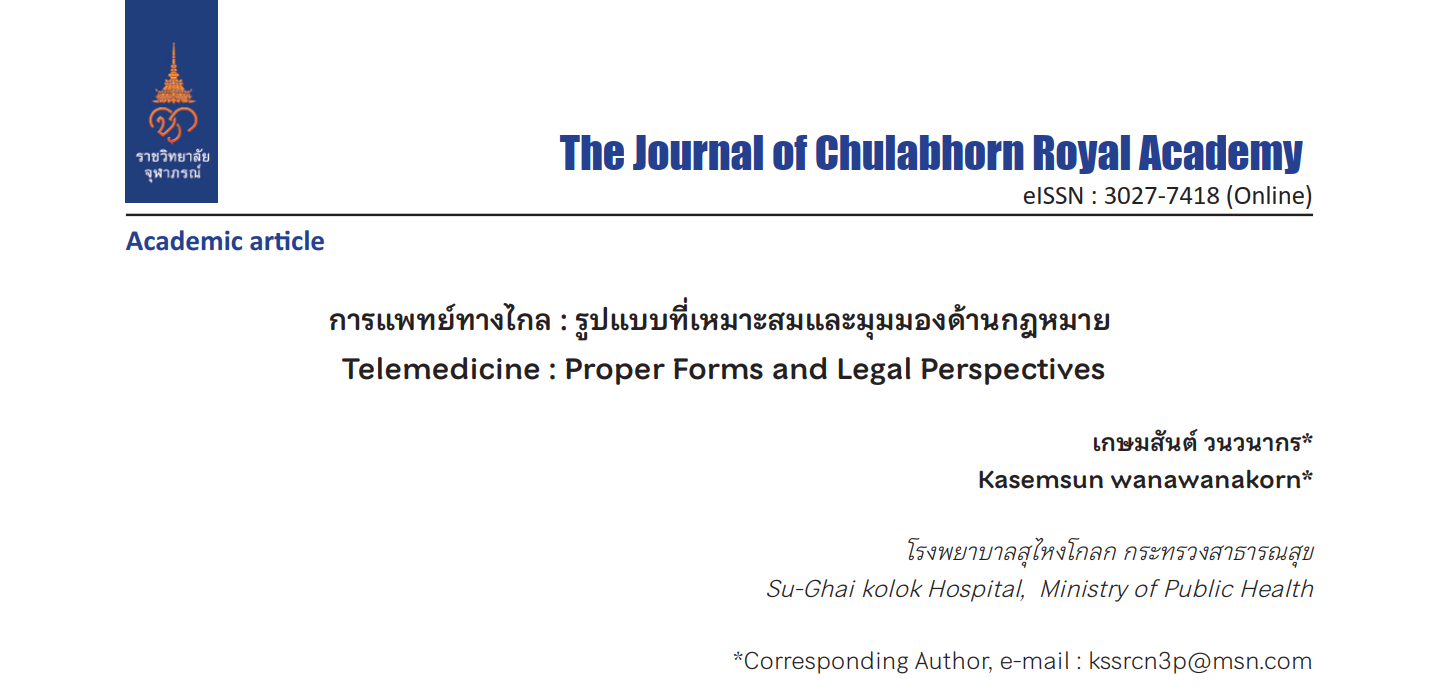 ราชวิทยาลัย
จุฬาภรณ์

The Journal of Chulabhorn Royal Academy
eISSN : 3027-7418 (Online)

Academic article

การแพทย์ทางไกล : รูปแบบที่เหมาะสมและมุมมองด้านกฎหมาย
Telemedicine : Proper Forms and Legal Perspectives

เกษมสันต์ วนวนากร*
Kasemsun wanawanakorn*

โรงพยาบาลสุไหงโกลก กระทรวงสาธารณสุข
Su-Ghai kolok Hospital, Ministry of Public Health

*Corresponding Author, e-mail : kssrcn3p@msn.com